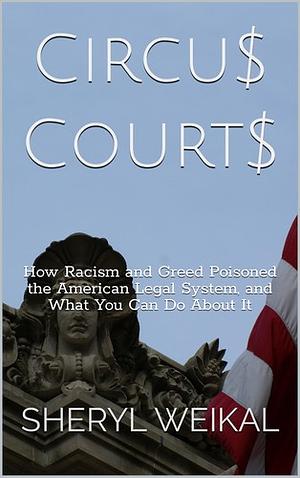 CIRCU$ COURT$

How Racism and Greed Poisoned the American Legal System, and What You Can Do About It

SHERYL WEIKAL